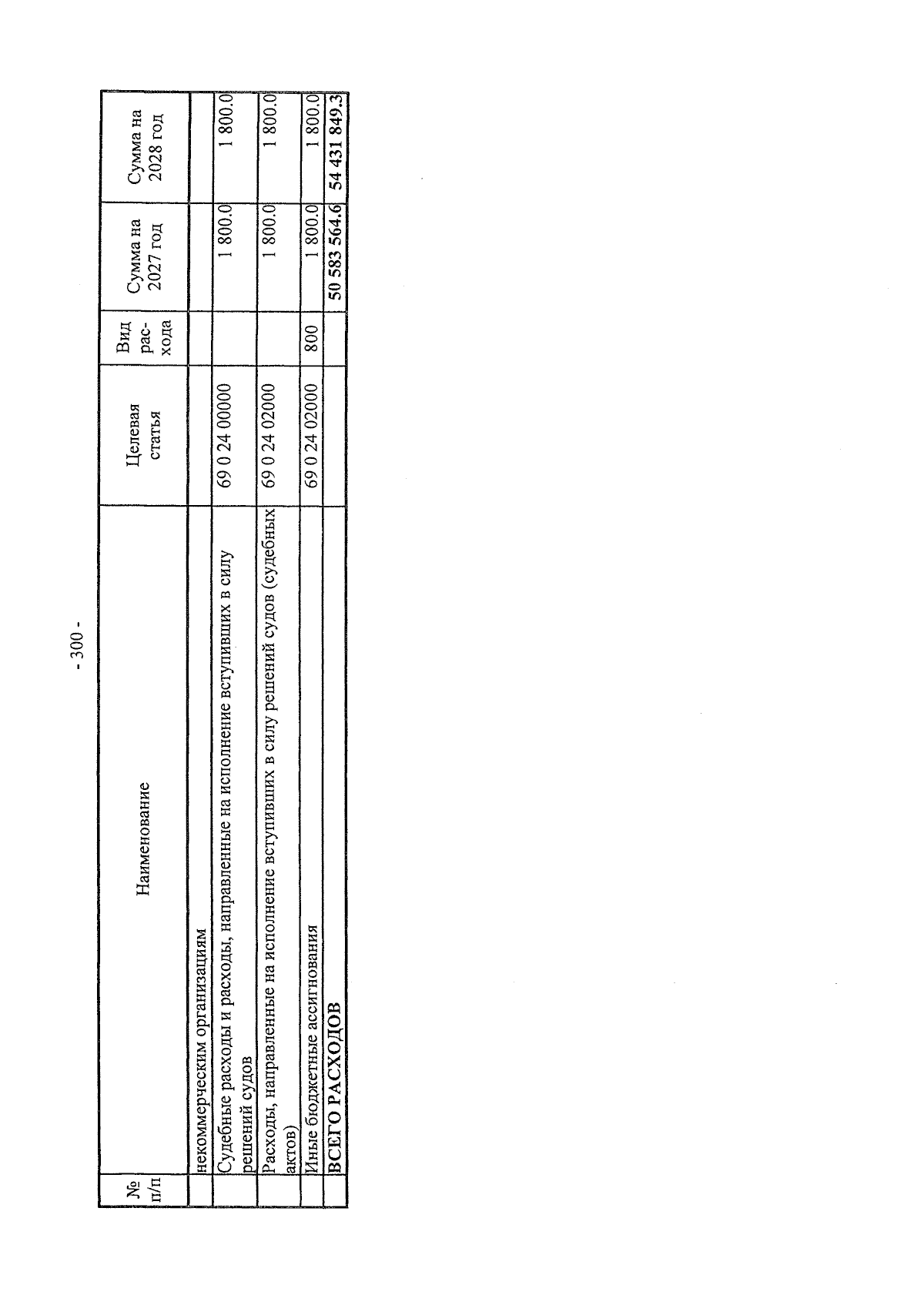 - 300 -

| № п/п | Наименование | Целевая статья | Вид рас-хода | Сумма на 2027 год | Сумма на 2028 год |
|---|---|---|---|---|---|
| | некоммерческим организациям | | | | |
| | Судебные расходы и расходы, направленные на исполнение вступивших в силу решений судов | 69 0 24 00000 | | 1 800.0 | 1 800.0 |
| | Расходы, направленные на исполнение вступивших в силу решений судов (судебных актов) | 69 0 24 02000 | | 1 800.0 | 1 800.0 |
| | Иные бюджетные ассигнования | 69 0 24 02000 | 800 | 1 800.0 | 1 800.0 |
| | ВСЕГО РАСХОДОВ | | | 50 583 564.6 | 54 431 849.3 |